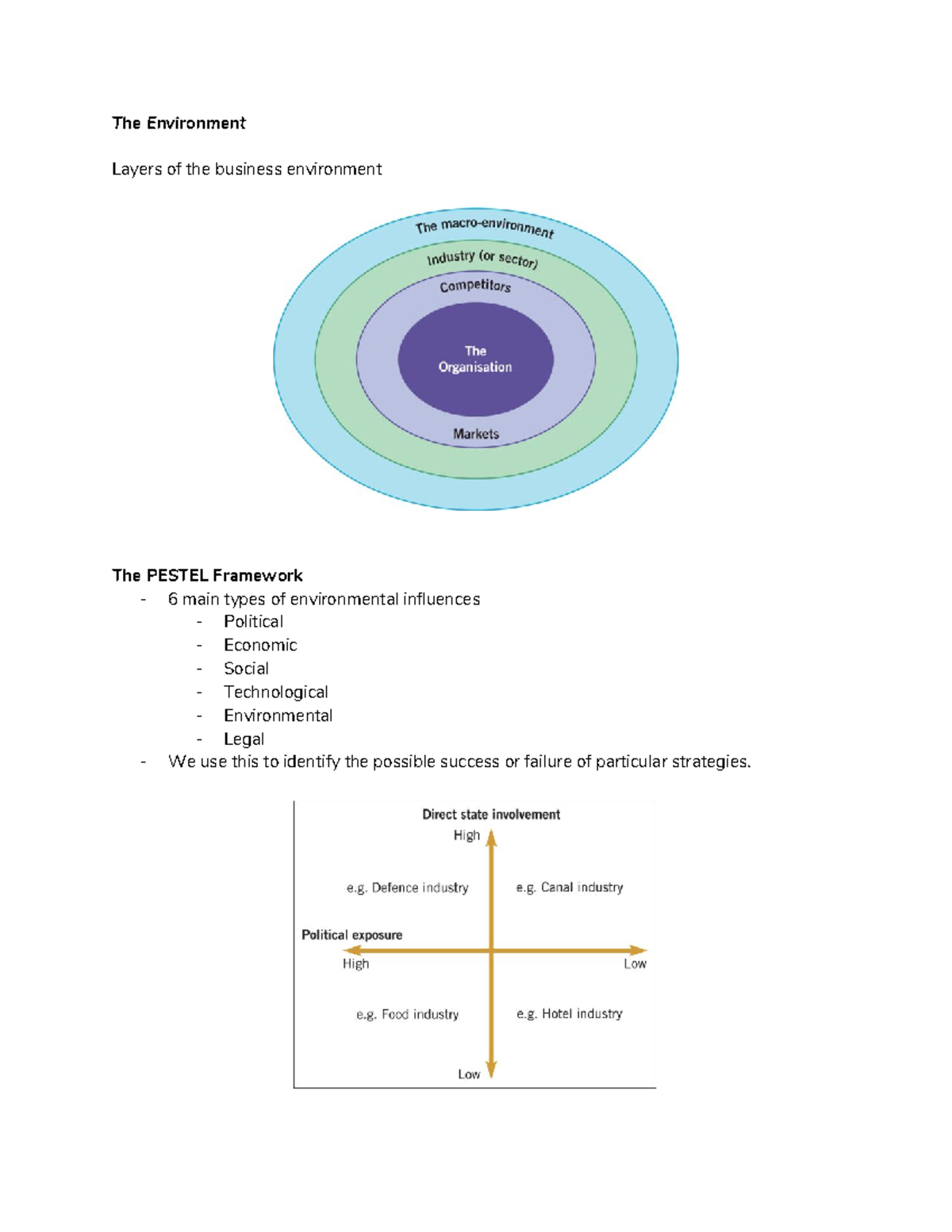 The Environment

Layers of the business environment

The macro-environment
Industry (or sector)
Competitors
The Organisation
Markets

The PESTEL Framework
- 6 main types of environmental influences
  - Political
  - Economic
  - Social
  - Technological
  - Environmental
  - Legal
- We use this to identify the possible success or failure of particular strategies.

Direct state involvement
High
e.g. Defence industry
e.g. Canal industry
Political exposure
High
Low
e.g. Food industry
e.g. Hotel industry
Low